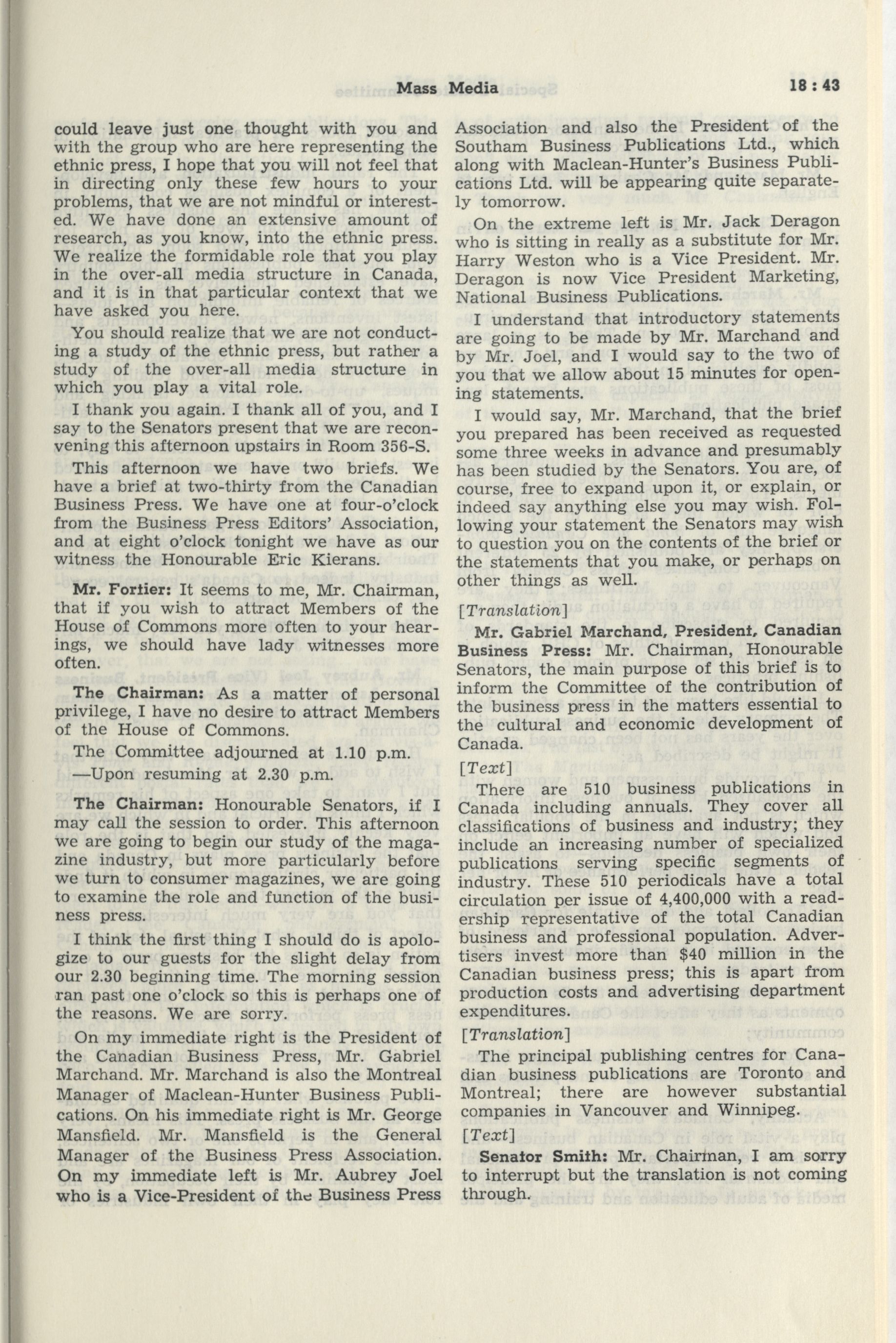 Mass Media 18 : 43

could leave just one thought with you and with the group who are here representing the ethnic press, I hope that you will not feel that in directing only these few hours to your problems, that we are not mindful or interested. We have done an extensive amount of research, as you know, into the ethnic press. We realize the formidable role that you play in the over-all media structure in Canada, and it is in that particular context that we have asked you here.

You should realize that we are not conducting a study of the ethnic press, but rather a study of the over-all media structure in which you play a vital role.

I thank you again. I thank all of you, and I say to the Senators present that we are reconvening this afternoon upstairs in Room 356-S.

This afternoon we have two briefs. We have a brief at two-thirty from the Canadian Business Press. We have one at four-o'clock from the Business Press Editors' Association, and at eight o'clock tonight we have as our witness the Honourable Eric Kierans.

Mr. Fortier: It seems to me, Mr. Chairman, that if you wish to attract Members of the House of Commons more often to your hearings, we should have lady witnesses more often.

The Chairman: As a matter of personal privilege, I have no desire to attract Members of the House of Commons.

The Committee adjourned at 1.10 p.m.

—Upon resuming at 2.30 p.m.

The Chairman: Honourable Senators, if I may call the session to order. This afternoon we are going to begin our study of the magazine industry, but more particularly before we turn to consumer magazines, we are going to examine the role and function of the business press.

I think the first thing I should do is apologize to our guests for the slight delay from our 2.30 beginning time. The morning session ran past one o'clock so this is perhaps one of the reasons. We are sorry.

On my immediate right is the President of the Canadian Business Press, Mr. Gabriel Marchand. Mr. Marchand is also the Montreal Manager of Maclean-Hunter Business Publications. On his immediate right is Mr. George Mansfield. Mr. Mansfield is the General Manager of the Business Press Association. On my immediate left is Mr. Aubrey Joel who is a Vice-President of the Business Press Association and also the President of the Southam Business Publications Ltd., which along with Maclean-Hunter's Business Publications Ltd. will be appearing quite separately tomorrow.

On the extreme left is Mr. Jack Deragon who is sitting in really as a substitute for Mr. Harry Weston who is a Vice President. Mr. Deragon is now Vice President Marketing, National Business Publications.

I understand that introductory statements are going to be made by Mr. Marchand and by Mr. Joel, and I would say to the two of you that we allow about 15 minutes for opening statements.

I would say, Mr. Marchand, that the brief you prepared has been received as requested some three weeks in advance and presumably has been studied by the Senators. You are, of course, free to expand upon it, or explain, or indeed say anything else you may wish. Following your statement the Senators may wish to question you on the contents of the brief or the statements that you make, or perhaps on other things as well.

[Translation]

Mr. Gabriel Marchand, President, Canadian Business Press: Mr. Chairman, Honourable Senators, the main purpose of this brief is to inform the Committee of the contribution of the business press in the matters essential to the cultural and economic development of Canada.

[Text]

There are 510 business publications in Canada including annuals. They cover all classifications of business and industry; they include an increasing number of specialized publications serving specific segments of industry. These 510 periodicals have a total circulation per issue of 4,400,000 with a readership representative of the total Canadian business and professional population. Advertisers invest more than $40 million in the Canadian business press; this is apart from production costs and advertising department expenditures.

[Translation]

The principal publishing centres for Canadian business publications are Toronto and Montreal; there are however substantial companies in Vancouver and Winnipeg.

[Text]

Senator Smith: Mr. Chairman, I am sorry to interrupt but the translation is not coming through.